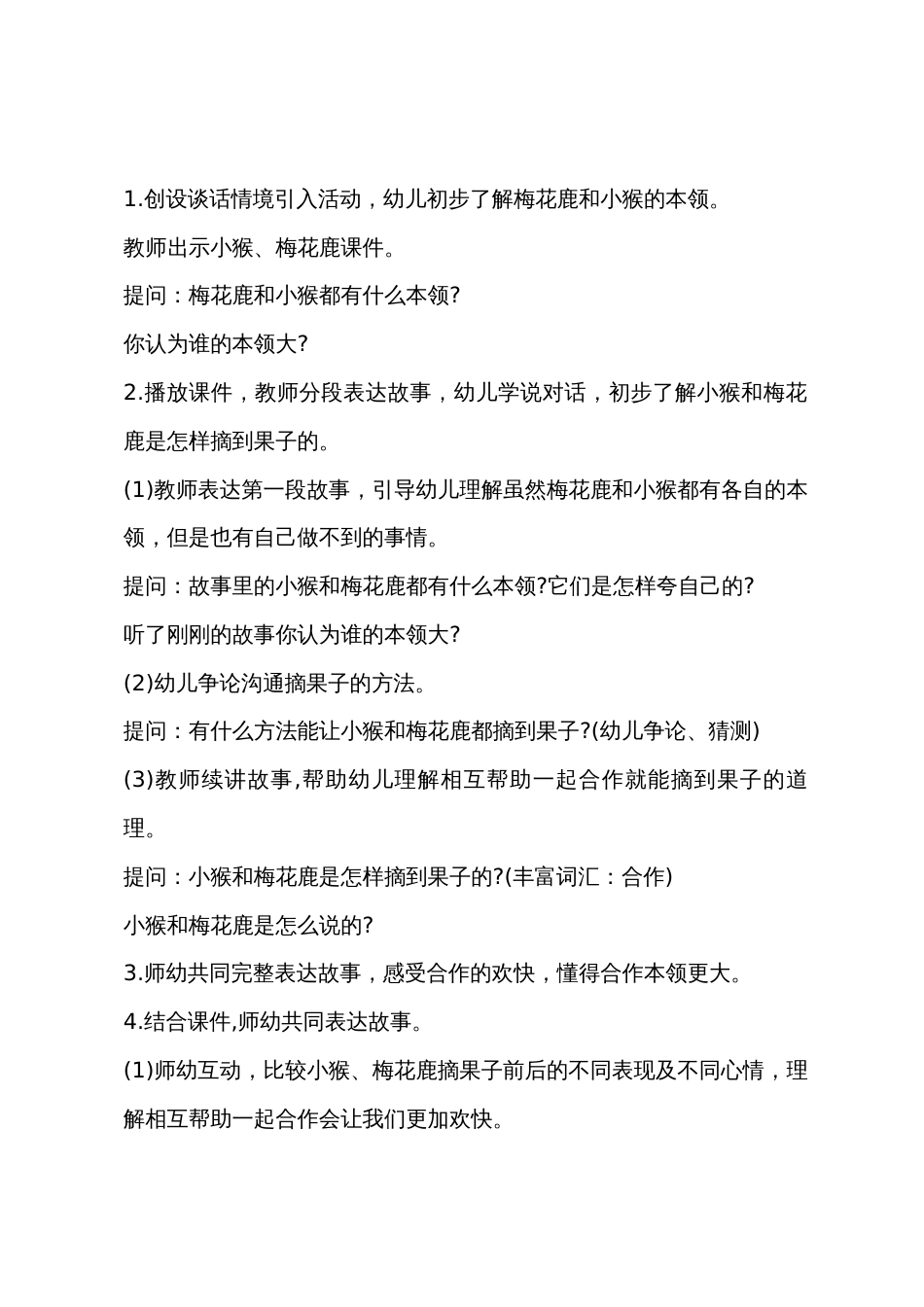 1.创设谈话情境引入活动，幼儿初步了解梅花鹿和小猴的本领。

教师出示小猴、梅花鹿课件。

提问：梅花鹿和小猴都有什么本领?

你认为谁的本领大?

2.播放课件，教师分段表达故事，幼儿学说对话，初步了解小猴和梅花鹿是怎样摘到果子的。

(1)教师表达第一段故事，引导幼儿理解虽然梅花鹿和小猴都有各自的本领，但是也有自己做不到的事情。

提问：故事里的小猴和梅花鹿都有什么本领?它们是怎样夸自己的?

听了刚刚的故事你认为谁的本领大?

(2)幼儿争论沟通摘果子的方法。

提问：有什么方法能让小猴和梅花鹿都摘到果子?(幼儿争论、猜测)

(3)教师续讲故事,帮助幼儿理解相互帮助一起合作就能摘到果子的道理。

提问：小猴和梅花鹿是怎样摘到果子的?(丰富词汇：合作)

小猴和梅花鹿是怎么说的?

3.师幼共同完整表达故事，感受合作的欢快，懂得合作本领更大。

4.结合课件,师幼共同表达故事。

(1)师幼互动，比较小猴、梅花鹿摘果子前后的不同表现及不同心情，理解相互帮助一起合作会让我们更加欢快。